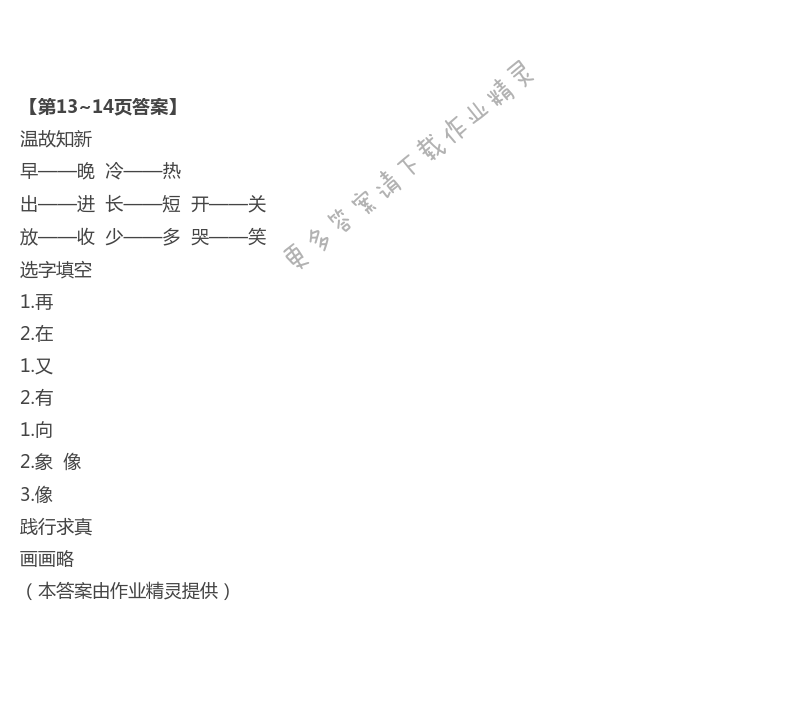 【第13~14页答案】

温故知新

早——晚 冷——热

出——进 长——短 开——关

放——收 少——多 哭——笑

选字填空

1.再

2.在

1.又

2.有

1.向

2.象 像

3.像

践行求真

画画略

（本答案由作业精灵提供）

更多答案请下载作业精灵